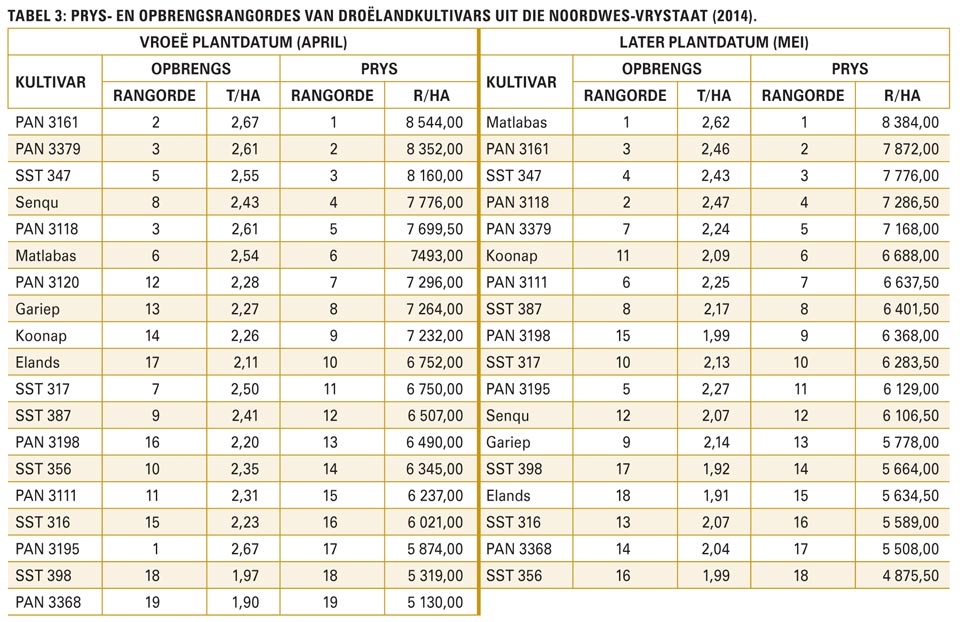 TABEL 3: PRYS- EN OPBRENGSRANGORDES VAN DROËLANDKULTIVARS UIT DIE NOORDWES-VRYSTAAT (2014).

VROEË PLANTDATUM (APRIL)

| KULTIVAR | OPBRENGS RANGORDE | OPBRENGS T/HA | PRYS RANGORDE | PRYS R/HA |
|---|---|---|---|---|
| PAN 3161 | 2 | 2,67 | 1 | 8 544,00 |
| PAN 3379 | 3 | 2,61 | 2 | 8 352,00 |
| SST 347 | 5 | 2,55 | 3 | 8 160,00 |
| Senqu | 8 | 2,43 | 4 | 7 776,00 |
| PAN 3118 | 3 | 2,61 | 5 | 7 699,50 |
| Matlabas | 6 | 2,54 | 6 | 7493,00 |
| PAN 3120 | 12 | 2,28 | 7 | 7 296,00 |
| Gariep | 13 | 2,27 | 8 | 7 264,00 |
| Koonap | 14 | 2,26 | 9 | 7 232,00 |
| Elands | 17 | 2,11 | 10 | 6 752,00 |
| SST 317 | 7 | 2,50 | 11 | 6 750,00 |
| SST 387 | 9 | 2,41 | 12 | 6 507,00 |
| PAN 3198 | 16 | 2,20 | 13 | 6 490,00 |
| SST 356 | 10 | 2,35 | 14 | 6 345,00 |
| PAN 3111 | 11 | 2,31 | 15 | 6 237,00 |
| SST 316 | 15 | 2,23 | 16 | 6 021,00 |
| PAN 3195 | 1 | 2,67 | 17 | 5 874,00 |
| SST 398 | 18 | 1,97 | 18 | 5 319,00 |
| PAN 3368 | 19 | 1,90 | 19 | 5 130,00 |

LATER PLANTDATUM (MEI)

| KULTIVAR | OPBRENGS RANGORDE | OPBRENGS T/HA | PRYS RANGORDE | PRYS R/HA |
|---|---|---|---|---|
| Matlabas | 1 | 2,62 | 1 | 8 384,00 |
| PAN 3161 | 3 | 2,46 | 2 | 7 872,00 |
| SST 347 | 4 | 2,43 | 3 | 7 776,00 |
| PAN 3118 | 2 | 2,47 | 4 | 7 286,50 |
| PAN 3379 | 7 | 2,24 | 5 | 7 168,00 |
| Koonap | 11 | 2,09 | 6 | 6 688,00 |
| PAN 3111 | 6 | 2,25 | 7 | 6 637,50 |
| SST 387 | 8 | 2,17 | 8 | 6 401,50 |
| PAN 3198 | 15 | 1,99 | 9 | 6 368,00 |
| SST 317 | 10 | 2,13 | 10 | 6 283,50 |
| PAN 3195 | 5 | 2,27 | 11 | 6 129,00 |
| Senqu | 12 | 2,07 | 12 | 6 106,50 |
| Gariep | 9 | 2,14 | 13 | 5 778,00 |
| SST 398 | 17 | 1,92 | 14 | 5 664,00 |
| Elands | 18 | 1,91 | 15 | 5 634,50 |
| SST 316 | 13 | 2,07 | 16 | 5 589,00 |
| PAN 3368 | 14 | 2,04 | 17 | 5 508,00 |
| SST 356 | 16 | 1,99 | 18 | 4 875,50 |